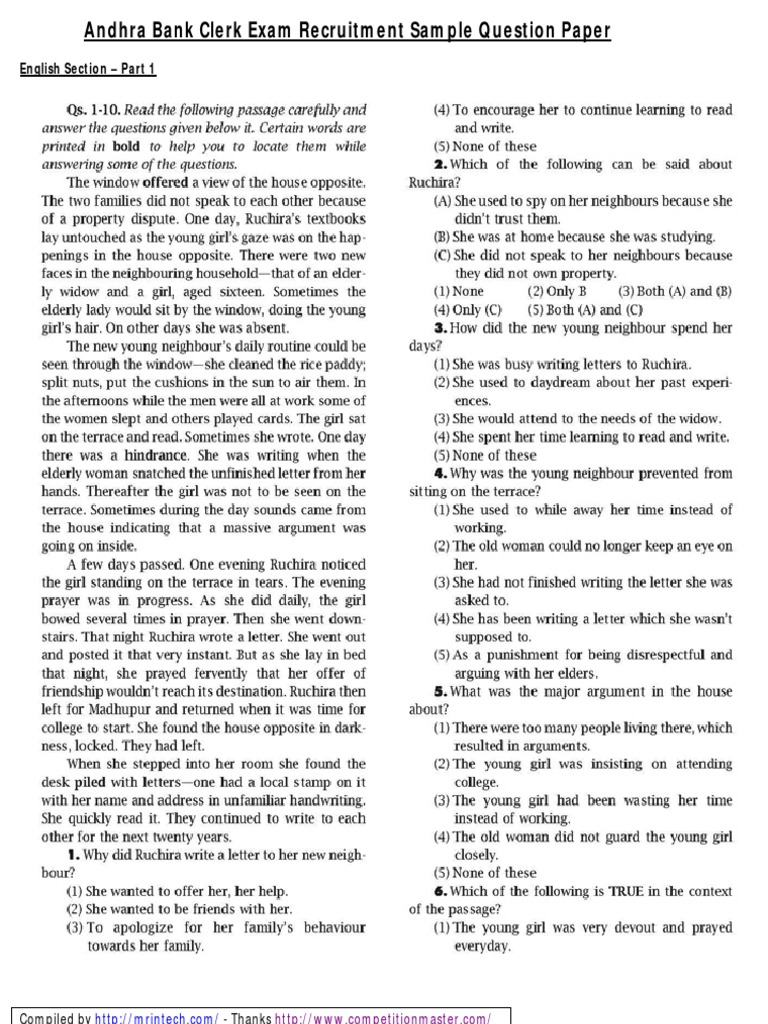 Andhra Bank Clerk Exam Recruitment Sample Question Paper

English Section – Part 1

Qs. 1-10. Read the following passage carefully and answer the questions given below it. Certain words are printed in bold to help you to locate them while answering some of the questions.

The window offered a view of the house opposite. The two families did not speak to each other because of a property dispute. One day, Ruchira's textbooks lay untouched as the young girl's gaze was on the happenings in the house opposite. There were two new faces in the neighbouring household—that of an elderly widow and a girl, aged sixteen. Sometimes the elderly lady would sit by the window, doing the young girl's hair. On other days she was absent.

The new young neighbour's daily routine could be seen through the window—she cleaned the rice paddy; split nuts, put the cushions in the sun to air them. In the afternoons while the men were all at work some of the women slept and others played cards. The girl sat on the terrace and read. Sometimes she wrote. One day there was a hindrance. She was writing when the elderly woman snatched the unfinished letter from her hands. Thereafter the girl was not to be seen on the terrace. Sometimes during the day sounds came from the house indicating that a massive argument was going on inside.

A few days passed. One evening Ruchira noticed the girl standing on the terrace in tears. The evening prayer was in progress. As she did daily, the girl bowed several times in prayer. Then she went downstairs. That night Ruchira wrote a letter. She went out and posted it that very instant. But as she lay in bed that night, she prayed fervently that her offer of friendship wouldn't reach its destination. Ruchira then left for Madhupur and returned when it was time for college to start. She found the house opposite in darkness, locked. They had left.

When she stepped into her room she found the desk piled with letters—one had a local stamp on it with her name and address in unfamiliar handwriting. She quickly read it. They continued to write to each other for the next twenty years.

1. Why did Ruchira write a letter to her new neighbour?
(1) She wanted to offer her, her help.
(2) She wanted to be friends with her.
(3) To apologize for her family's behaviour towards her family.
(4) To encourage her to continue learning to read and write.
(5) None of these

2. Which of the following can be said about Ruchira?
(A) She used to spy on her neighbours because she didn't trust them.
(B) She was at home because she was studying.
(C) She did not speak to her neighbours because they did not own property.
(1) None (2) Only B (3) Both (A) and (B)
(4) Only (C) (5) Both (A) and (C)

3. How did the new young neighbour spend her days?
(1) She was busy writing letters to Ruchira.
(2) She used to daydream about her past experiences.
(3) She would attend to the needs of the widow.
(4) She spent her time learning to read and write.
(5) None of these

4. Why was the young neighbour prevented from sitting on the terrace?
(1) She used to while away her time instead of working.
(2) The old woman could no longer keep an eye on her.
(3) She had not finished writing the letter she was asked to.
(4) She has been writing a letter which she wasn't supposed to.
(5) As a punishment for being disrespectful and arguing with her elders.

5. What was the major argument in the house about?
(1) There were too many people living there, which resulted in arguments.
(2) The young girl was insisting on attending college.
(3) The young girl had been wasting her time instead of working.
(4) The old woman did not guard the young girl closely.
(5) None of these

6. Which of the following is TRUE in the context of the passage?
(1) The young girl was very devout and prayed everyday.

Compiled by http://mrintech.com/ - Thanks http://www.competitionmaster.com/